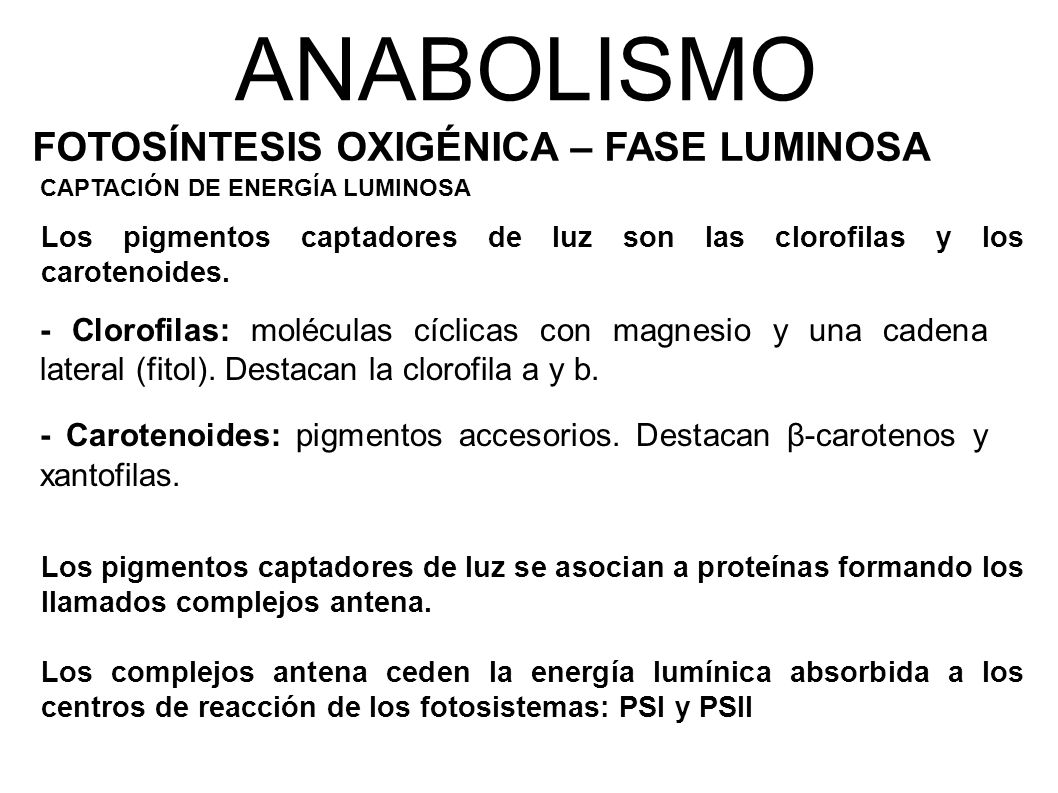 ANABOLISMO

FOTOSÍNTESIS OXIGÉNICA – FASE LUMINOSA

CAPTACIÓN DE ENERGÍA LUMINOSA

Los pigmentos captadores de luz son las clorofilas y los carotenoides.

- Clorofilas: moléculas cíclicas con magnesio y una cadena lateral (fitol). Destacan la clorofila a y b.

- Carotenoides: pigmentos accesorios. Destacan β-carotenos y xantofilas.

Los pigmentos captadores de luz se asocian a proteínas formando los llamados complejos antena.

Los complejos antena ceden la energía lumínica absorbida a los centros de reacción de los fotosistemas: PSI y PSII